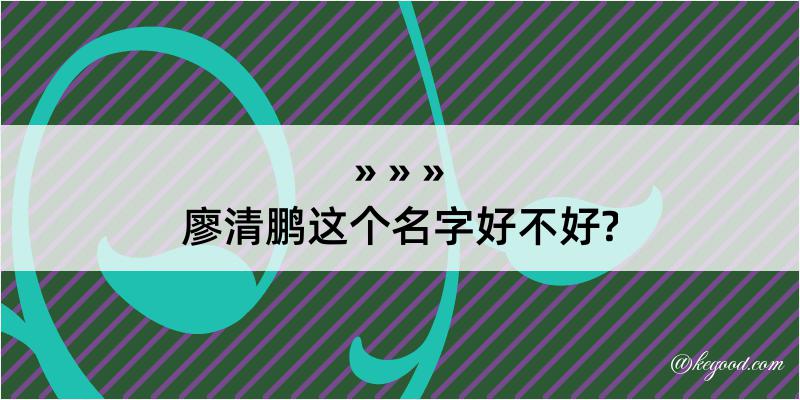 » » »

廖清鹏这个名字好不好?

@kegood.com